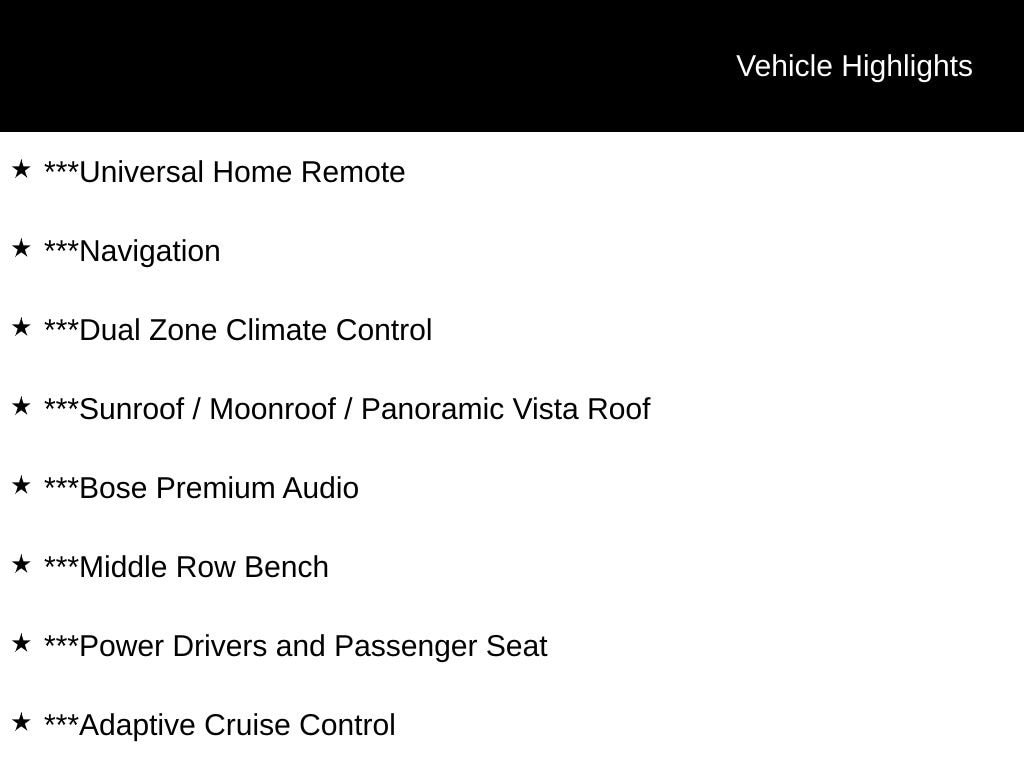 Vehicle Highlights

★ ***Universal Home Remote

★ ***Navigation

★ ***Dual Zone Climate Control

★ ***Sunroof / Moonroof / Panoramic Vista Roof

★ ***Bose Premium Audio

★ ***Middle Row Bench

★ ***Power Drivers and Passenger Seat

★ ***Adaptive Cruise Control